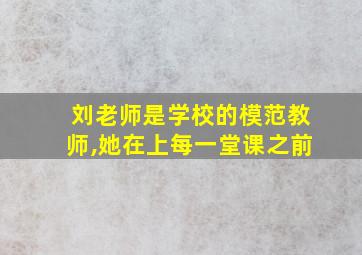 刘老师是学校的模范教师,她在上每一堂课之前